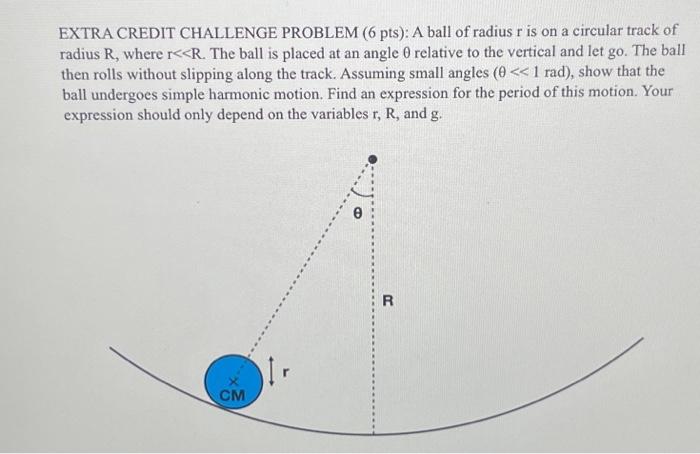 EXTRA CREDIT CHALLENGE PROBLEM (6 pts): A ball of radius r is on a circular track of radius R, where r<<R. The ball is placed at an angle θ relative to the vertical and let go. The ball then rolls without slipping along the track. Assuming small angles (θ << 1 rad), show that the ball undergoes simple harmonic motion. Find an expression for the period of this motion. Your expression should only depend on the variables r, R, and g.

θ

R

r

CM